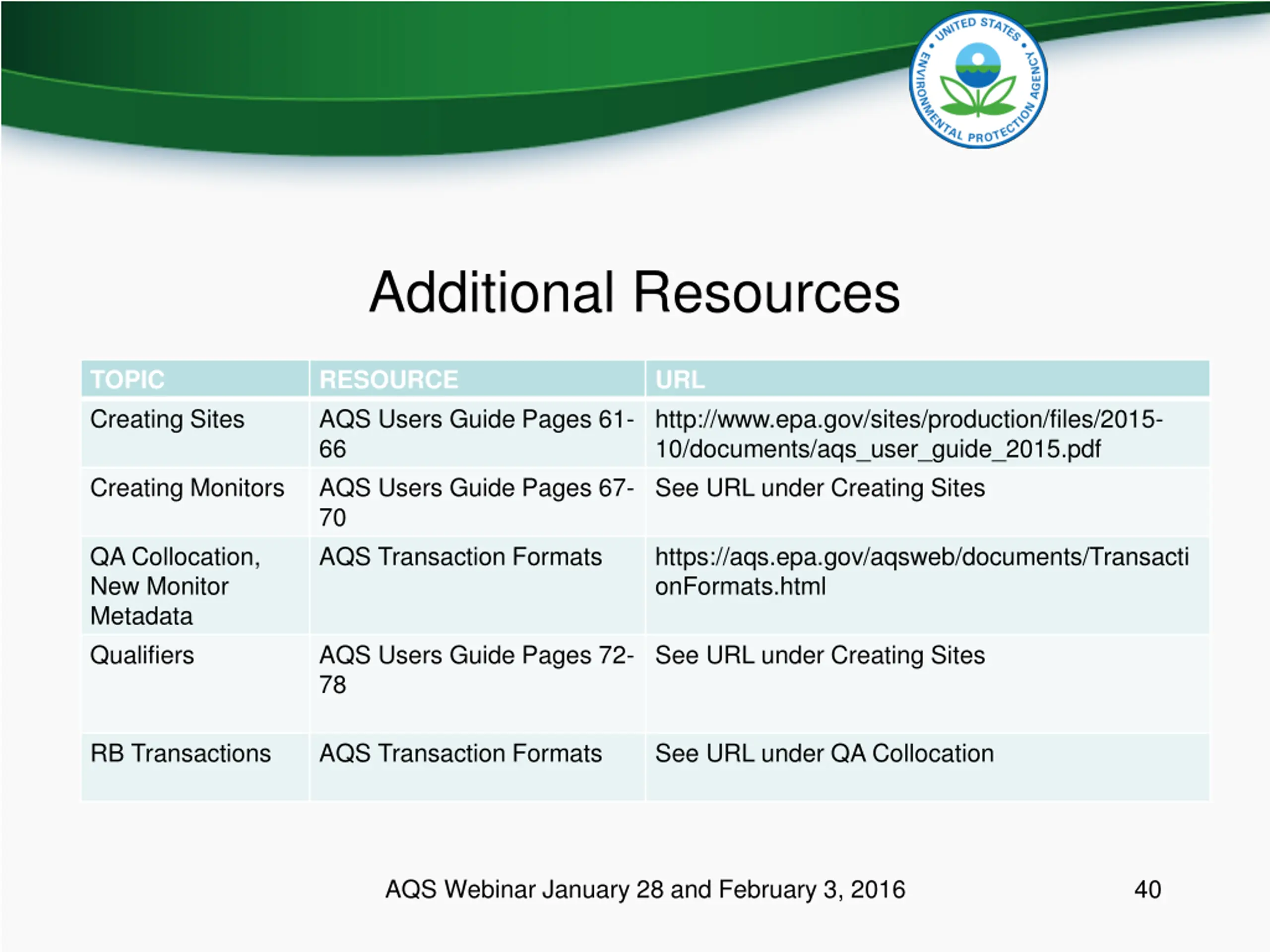 UNITED STATES • ENVIRONMENTAL PROTECTION AGENCY •

Additional Resources

| TOPIC | RESOURCE | URL |
|---|---|---|
| Creating Sites | AQS Users Guide Pages 61-66 | http://www.epa.gov/sites/production/files/2015-10/documents/aqs_user_guide_2015.pdf |
| Creating Monitors | AQS Users Guide Pages 67-70 | See URL under Creating Sites |
| QA Collocation, New Monitor Metadata | AQS Transaction Formats | https://aqs.epa.gov/aqsweb/documents/TransactionFormats.html |
| Qualifiers | AQS Users Guide Pages 72-78 | See URL under Creating Sites |
| RB Transactions | AQS Transaction Formats | See URL under QA Collocation |

AQS Webinar January 28 and February 3, 2016

40